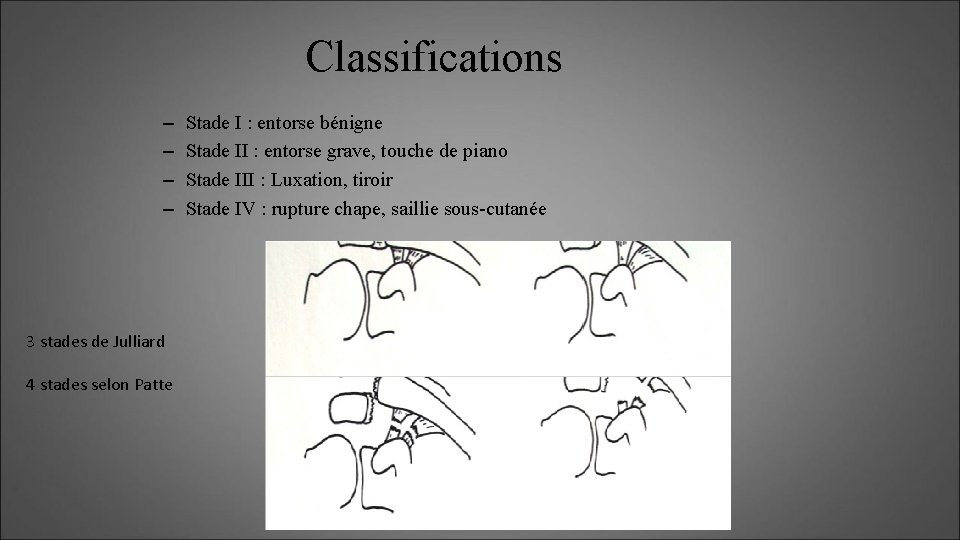 Classifications

– Stade I : entorse bénigne
– Stade II : entorse grave, touche de piano
– Stade III : Luxation, tiroir
– Stade IV : rupture chape, saillie sous-cutanée

3 stades de Julliard

4 stades selon Patte